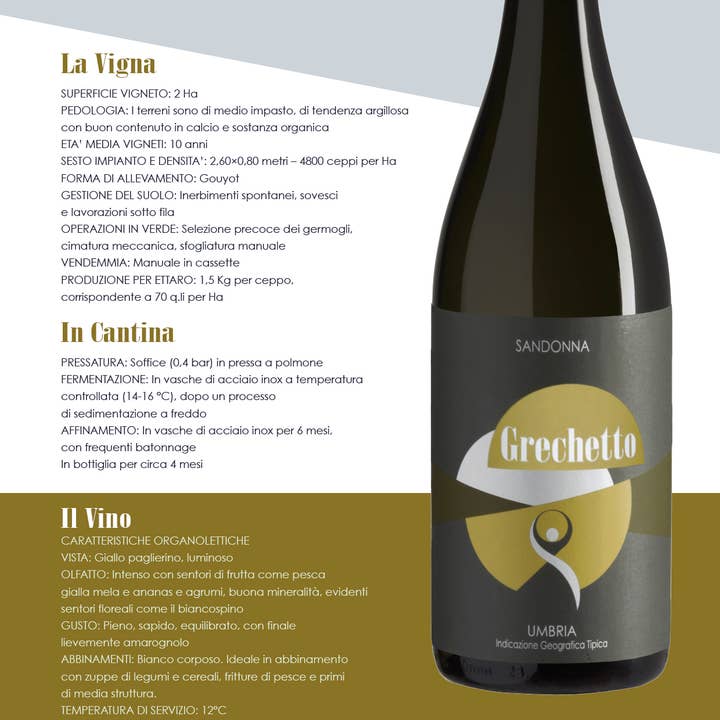 La Vigna

SUPERFICIE VIGNETO: 2 Ha
PEDOLOGIA: I terreni sono di medio impasto, di tendenza argillosa con buon contenuto in calcio e sostanza organica
ETA' MEDIA VIGNETI: 10 anni
SESTO IMPIANTO E DENSITA': 2,60×0,80 metri – 4800 ceppi per Ha
FORMA DI ALLEVAMENTO: Gouyot
GESTIONE DEL SUOLO: Inerbimenti spontanei, sovesci e lavorazioni sotto fila
OPERAZIONI IN VERDE: Selezione precoce dei germogli, cimatura meccanica, sfogliatura manuale
VENDEMMIA: Manuale in cassette
PRODUZIONE PER ETTARO: 1,5 Kg per ceppo, corrispondente a 70 q.li per Ha

In Cantina

PRESSATURA: Soffice (0,4 bar) in pressa a polmone
FERMENTAZIONE: In vasche di acciaio inox a temperatura controllata (14-16 °C), dopo un processo di sedimentazione a freddo
AFFINAMENTO: In vasche di acciaio inox per 6 mesi, con frequenti batonnage
In bottiglia per circa 4 mesi

Il Vino

CARATTERISTICHE ORGANOLETTICHE
VISTA: Giallo paglierino, luminoso
OLFATTO: Intenso con sentori di frutta come pesca gialla mela e ananas e agrumi, buona mineralità, evidenti sentori floreali come il biancospino
GUSTO: Pieno, sapido, equilibrato, con finale lievemente amarognolo
ABBINAMENTI: Bianco corposo. Ideale in abbinamento con zuppe di legumi e cereali, fritture di pesce e primi di media struttura.
TEMPERATURA DI SERVIZIO: 12°C

SANDONNA

Grechetto

UMBRIA
Indicazione Geografica Tipica